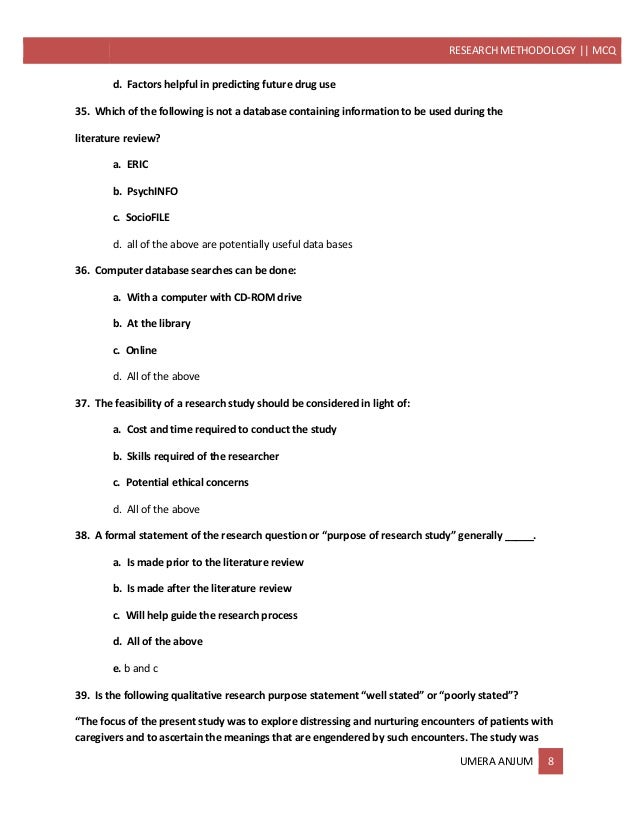 RESEARCH METHODOLOGY || MCQ

d. Factors helpful in predicting future drug use

35. Which of the following is not a database containing information to be used during the literature review?

a. ERIC

b. PsychINFO

c. SocioFILE

d. all of the above are potentially useful data bases

36. Computer database searches can be done:

a. With a computer with CD-ROM drive

b. At the library

c. Online

d. All of the above

37. The feasibility of a research study should be considered in light of:

a. Cost and time required to conduct the study

b. Skills required of the researcher

c. Potential ethical concerns

d. All of the above

38. A formal statement of the research question or "purpose of research study" generally _____.

a. Is made prior to the literature review

b. Is made after the literature review

c. Will help guide the research process

d. All of the above

e. b and c

39. Is the following qualitative research purpose statement "well stated" or "poorly stated"?

"The focus of the present study was to explore distressing and nurturing encounters of patients with caregivers and to ascertain the meanings that are engendered by such encounters. The study was

UMERA ANJUM 8